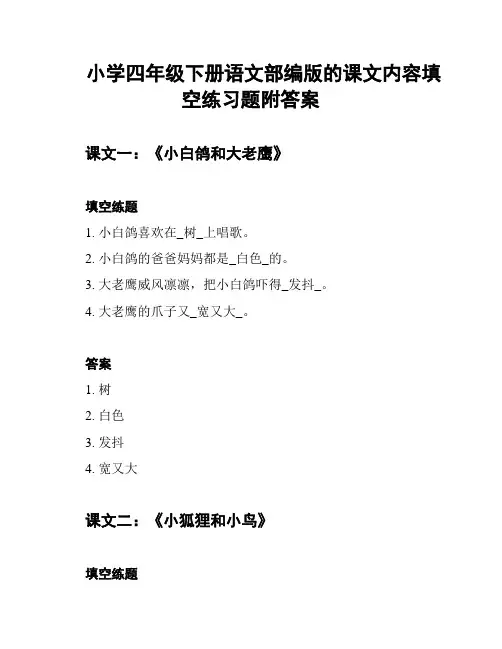 小学四年级下册语文部编版的课文内容填空练习题附答案

课文一：《小白鸽和大老鹰》

填空练题

1. 小白鸽喜欢在_树_上唱歌。

2. 小白鸽的爸爸妈妈都是_白色_的。

3. 大老鹰威风凛凛，把小白鸽吓得_发抖_。

4. 大老鹰的爪子又_宽又大_。

答案

1. 树

2. 白色

3. 发抖

4. 宽又大

课文二：《小狐狸和小鸟》

填空练题